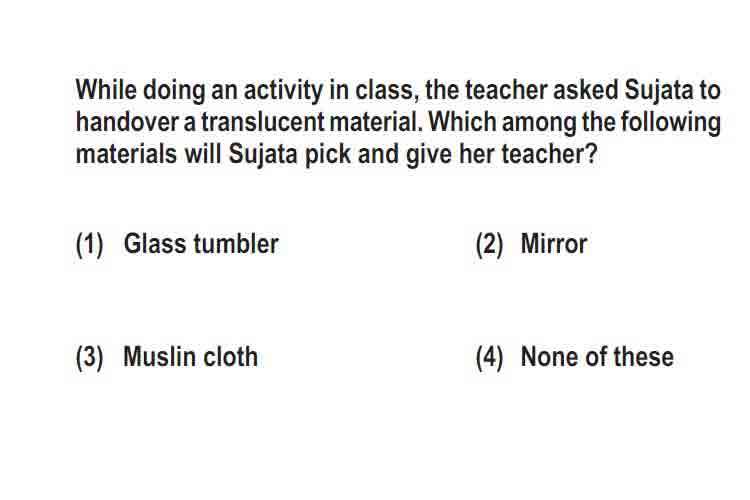 While doing an activity in class, the teacher asked Sujata to handover a translucent material. Which among the following materials will Sujata pick and give her teacher?

(1) Glass tumbler (2) Mirror

(3) Muslin cloth (4) None of these